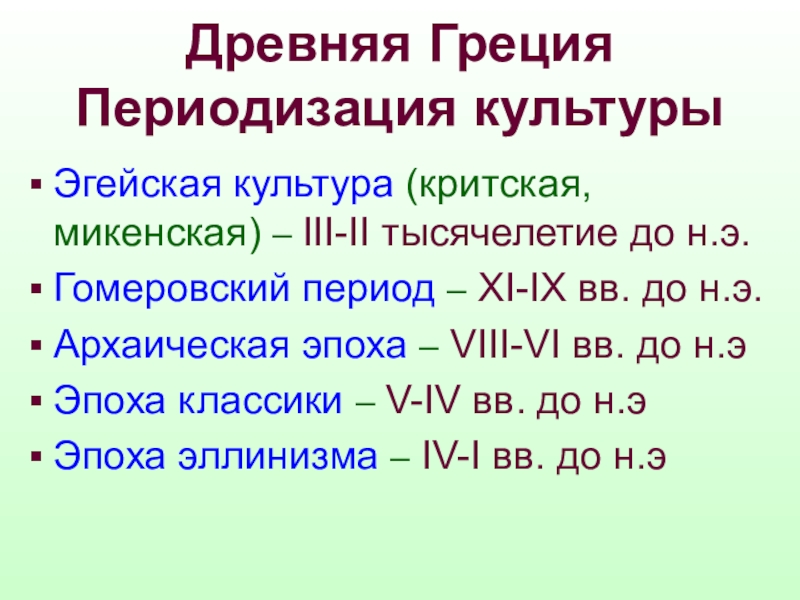 Древняя Греция
Периодизация культуры

• Эгейская культура (критская, микенская) – III-II тысячелетие до н.э.
• Гомеровский период – XI-IX вв. до н.э.
• Архаическая эпоха – VIII-VI вв. до н.э
• Эпоха классики – V-IV вв. до н.э
• Эпоха эллинизма – IV-I вв. до н.э